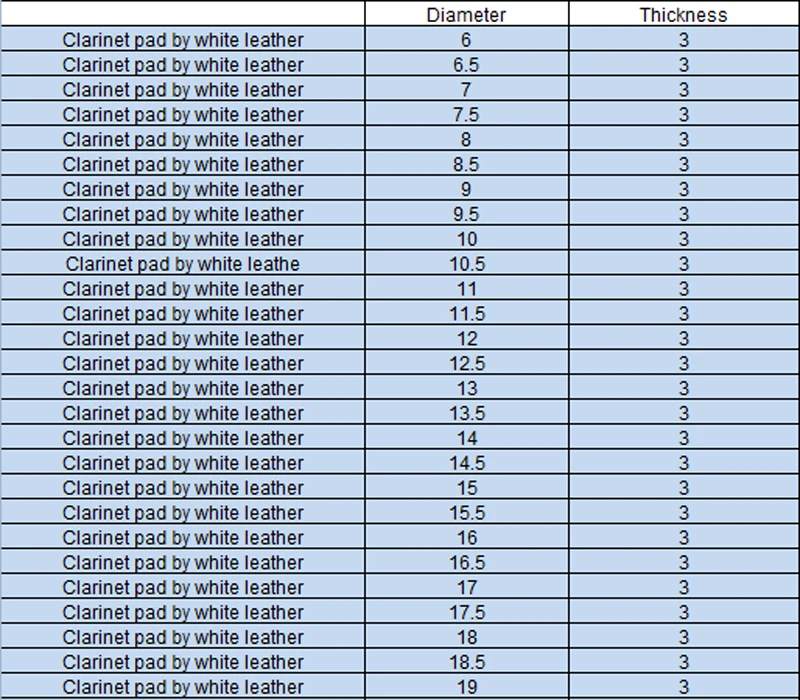 | | Diameter | Thickness |
|---|---|---|
| Clarinet pad by white leather | 6 | 3 |
| Clarinet pad by white leather | 6.5 | 3 |
| Clarinet pad by white leather | 7 | 3 |
| Clarinet pad by white leather | 7.5 | 3 |
| Clarinet pad by white leather | 8 | 3 |
| Clarinet pad by white leather | 8.5 | 3 |
| Clarinet pad by white leather | 9 | 3 |
| Clarinet pad by white leather | 9.5 | 3 |
| Clarinet pad by white leather | 10 | 3 |
| Clarinet pad by white leathe | 10.5 | 3 |
| Clarinet pad by white leather | 11 | 3 |
| Clarinet pad by white leather | 11.5 | 3 |
| Clarinet pad by white leather | 12 | 3 |
| Clarinet pad by white leather | 12.5 | 3 |
| Clarinet pad by white leather | 13 | 3 |
| Clarinet pad by white leather | 13.5 | 3 |
| Clarinet pad by white leather | 14 | 3 |
| Clarinet pad by white leather | 14.5 | 3 |
| Clarinet pad by white leather | 15 | 3 |
| Clarinet pad by white leather | 15.5 | 3 |
| Clarinet pad by white leather | 16 | 3 |
| Clarinet pad by white leather | 16.5 | 3 |
| Clarinet pad by white leather | 17 | 3 |
| Clarinet pad by white leather | 17.5 | 3 |
| Clarinet pad by white leather | 18 | 3 |
| Clarinet pad by white leather | 18.5 | 3 |
| Clarinet pad by white leather | 19 | 3 |